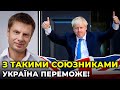 З ТАКИМИ СОЮЗНИКАМИ
УКРАЇНА ПЕРЕМОЖЕ!